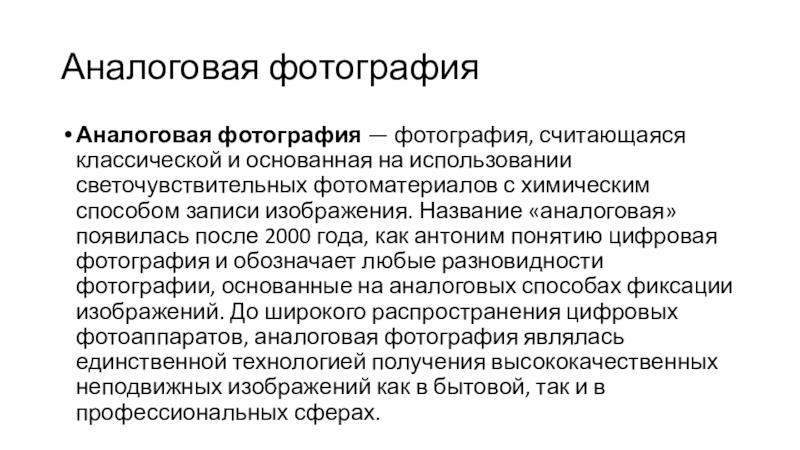 Аналоговая фотография

• Аналоговая фотография — фотография, считающаяся классической и основанная на использовании светочувствительных фотоматериалов с химическим способом записи изображения. Название «аналоговая» появилась после 2000 года, как антоним понятию цифровая фотография и обозначает любые разновидности фотографии, основанные на аналоговых способах фиксации изображений. До широкого распространения цифровых фотоаппаратов, аналоговая фотография являлась единственной технологией получения высококачественных неподвижных изображений как в бытовой, так и в профессиональных сферах.